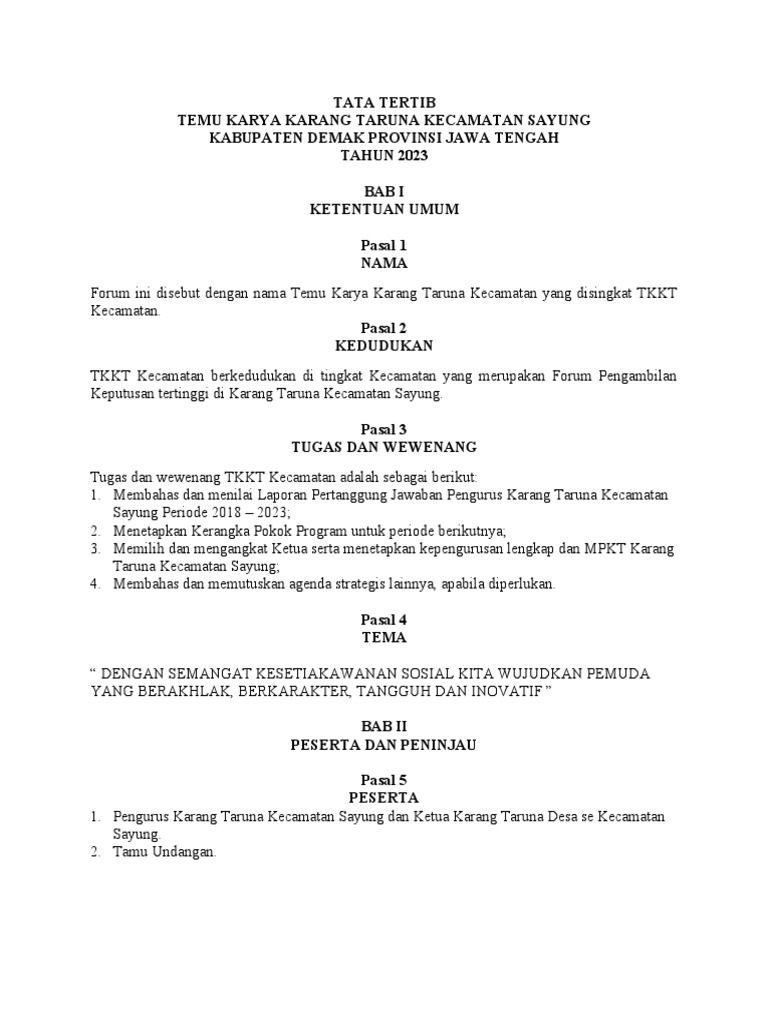 TATA TERTIB
TEMU KARYA KARANG TARUNA KECAMATAN SAYUNG
KABUPATEN DEMAK PROVINSI JAWA TENGAH
TAHUN 2023

BAB I
KETENTUAN UMUM

Pasal 1
NAMA

Forum ini disebut dengan nama Temu Karya Karang Taruna Kecamatan yang disingkat TKKT Kecamatan.

Pasal 2
KEDUDUKAN

TKKT Kecamatan berkedudukan di tingkat Kecamatan yang merupakan Forum Pengambilan Keputusan tertinggi di Karang Taruna Kecamatan Sayung.

Pasal 3
TUGAS DAN WEWENANG

Tugas dan wewenang TKKT Kecamatan adalah sebagai berikut:
1. Membahas dan menilai Laporan Pertanggung Jawaban Pengurus Karang Taruna Kecamatan Sayung Periode 2018 – 2023;
2. Menetapkan Kerangka Pokok Program untuk periode berikutnya;
3. Memilih dan mengangkat Ketua serta menetapkan kepengurusan lengkap dan MPKT Karang Taruna Kecamatan Sayung;
4. Membahas dan memutuskan agenda strategis lainnya, apabila diperlukan.

Pasal 4
TEMA

“ DENGAN SEMANGAT KESETIAKAWANAN SOSIAL KITA WUJUDKAN PEMUDA YANG BERAKHLAK, BERKARAKTER, TANGGUH DAN INOVATIF ”

BAB II
PESERTA DAN PENINJAU

Pasal 5
PESERTA
1. Pengurus Karang Taruna Kecamatan Sayung dan Ketua Karang Taruna Desa se Kecamatan Sayung.
2. Tamu Undangan.